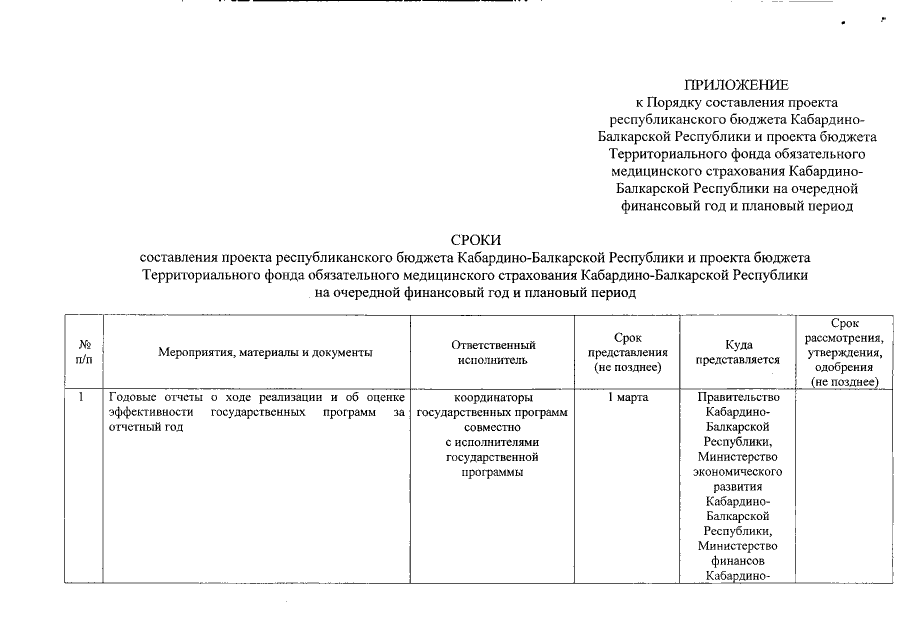 ПРИЛОЖЕНИЕ
к Порядку составления проекта республиканского бюджета Кабардино-Балкарской Республики и проекта бюджета Территориального фонда обязательного медицинского страхования Кабардино-Балкарской Республики на очередной финансовый год и плановый период

СРОКИ
составления проекта республиканского бюджета Кабардино-Балкарской Республики и проекта бюджета Территориального фонда обязательного медицинского страхования Кабардино-Балкарской Республики на очередной финансовый год и плановый период

| № п/п | Мероприятия, материалы и документы | Ответственный исполнитель | Срок представления (не позднее) | Куда представляется | Срок рассмотрения, утверждения, одобрения (не позднее) |
|---|---|---|---|---|---|
| 1 | Годовые отчеты о ходе реализации и об оценке эффективности государственных программ за отчетный год | координаторы государственных программ совместно с исполнителями государственной программы | 1 марта | Правительство Кабардино-Балкарской Республики, Министерство экономического развития Кабардино-Балкарской Республики, Министерство финансов Кабардино- | |